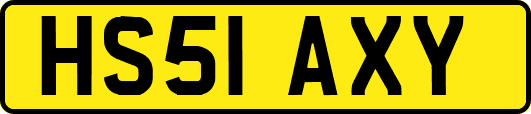 HS51 AXY